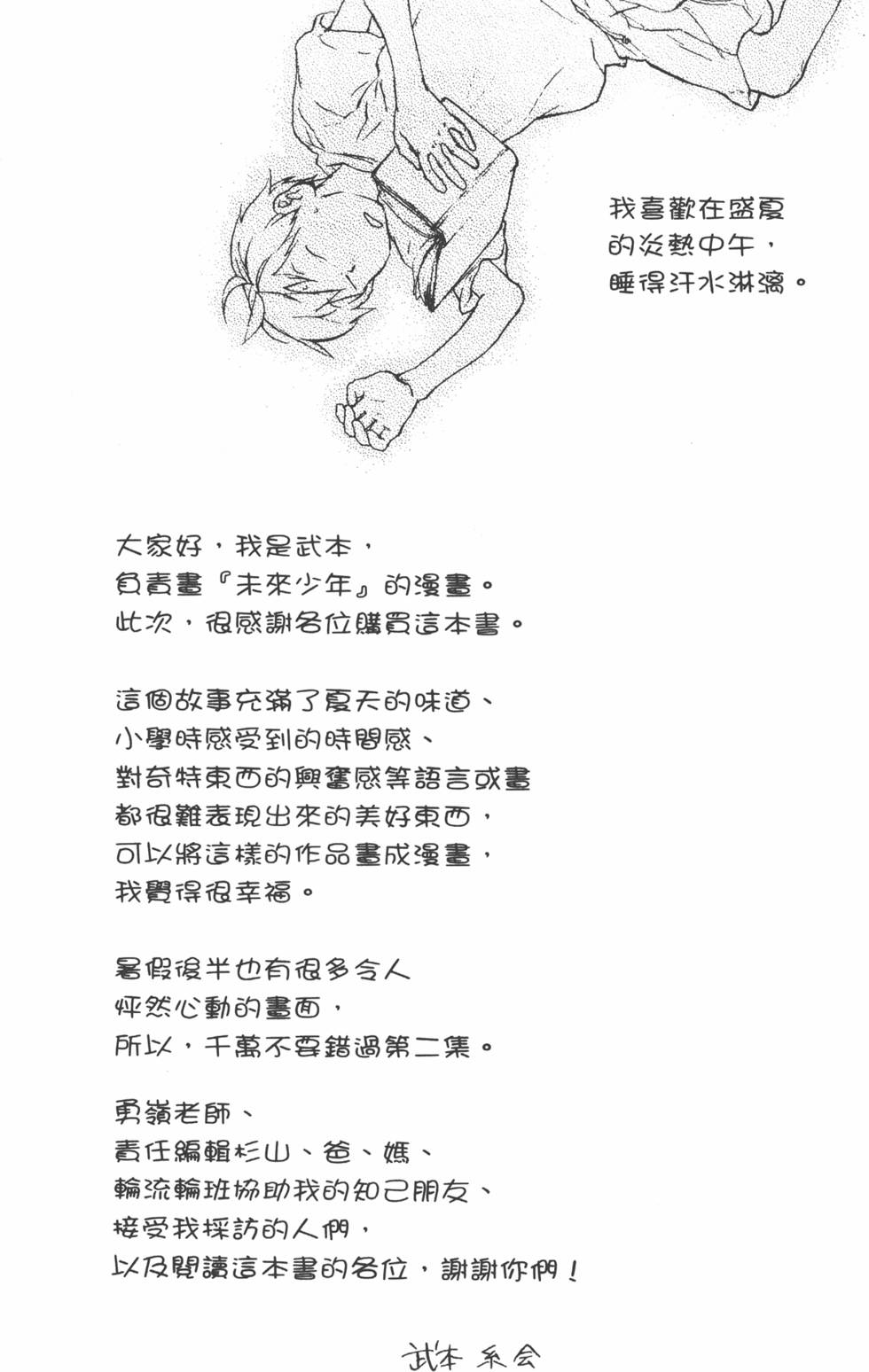 我喜歡在盛夏的炎熱中午，睡得汗水淋漓。

大家好，我是武本，
負責畫『未來少年』的漫畫。
此次，很感謝各位購買這本書。

這個故事充滿了夏天的味道、
小學時感受到的時間感、
對奇特東西的興奮感等語言或畫
都很難表現出來的美好東西，
可以將這樣的作品畫成漫畫，
我覺得很幸福。

暑假後半也有很多令人
怦然心動的畫面，
所以，千萬不要錯過第二集。

勇嶺老師、
責任編輯杉山、爸、媽、
輪流輪班協助我的知己朋友、
接受我採訪的人們，
以及閱讀這本書的各位，謝謝你們！

武本 糸会